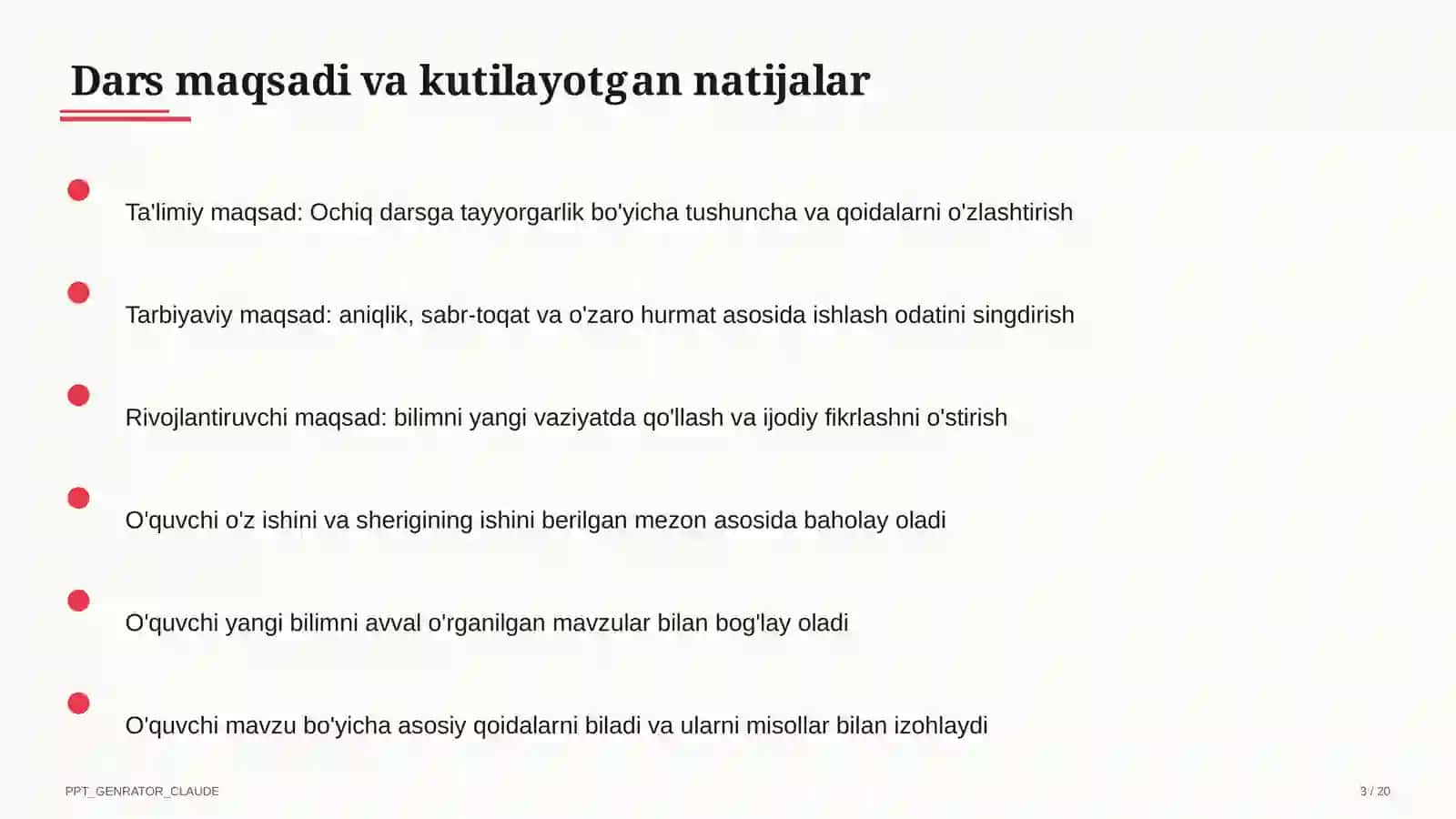 Dars maqsadi va kutilayotgan natijalar

Ta'limiy maqsad: Ochiq darsga tayyorgarlik bo'yicha tushuncha va qoidalarni o'zlashtirish

Tarbiyaviy maqsad: aniqlik, sabr-toqat va o'zaro hurmat asosida ishlash odatini singdirish

Rivojlantiruvchi maqsad: bilimni yangi vaziyatda qo'llash va ijodiy fikrlashni o'stirish

O'quvchi o'z ishini va sherigining ishini berilgan mezon asosida baholay oladi

O'quvchi yangi bilimni avval o'rganilgan mavzular bilan bog'lay oladi

O'quvchi mavzu bo'yicha asosiy qoidalarni biladi va ularni misollar bilan izohlaydi

PPT_GENRATOR_CLAUDE

3 / 20